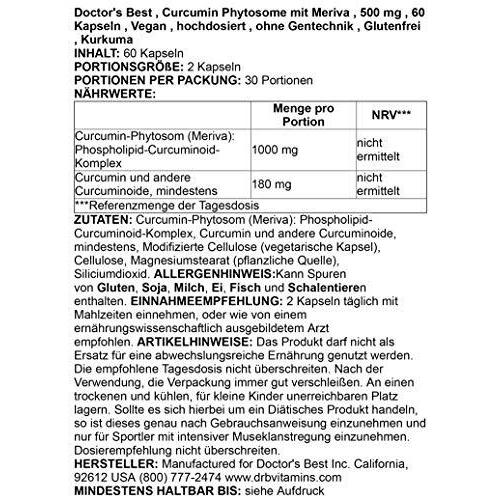 Doctor's Best , Curcumin Phytosome mit Meriva , 500 mg , 60 Kapseln , Vegan , hochdosiert , ohne Gentechnik , Glutenfrei , Kurkuma
INHALT: 60 Kapseln
PORTIONSGRÖßE: 2 Kapseln
PORTIONEN PER PACKUNG: 30 Portionen
NÄHRWERTE:

| | Menge pro Portion | NRV*** |
|---|---|---|
| Curcumin-Phytosom (Meriva): Phospholipid-Curcuminoid-Komplex | 1000 mg | nicht ermittelt |
| Curcumin und andere Curcuminoide, mindestens | 180 mg | nicht ermittelt |
| ***Referenzmenge der Tagesdosis | | |

ZUTATEN: Curcumin-Phytosom (Meriva): Phospholipid-Curcuminoid-Komplex, Curcumin und andere Curcuminoide, mindestens, Modifizierte Cellulose (vegetarische Kapsel), Cellulose, Magnesiumstearat (pflanzliche Quelle), Siliciumdioxid. ALLERGENHINWEIS:Kann Spuren von Gluten, Soja, Milch, Ei, Fisch und Schalentieren enthalten. EINNAHMEEMPFEHLUNG: 2 Kapseln täglich mit Mahlzeiten einnehmen, oder wie von einem ernährungswissenschaftlich ausgebildetem Arzt empfohlen. ARTIKELHINWEISE: Das Produkt darf nicht als Ersatz für eine abwechslungsreiche Ernährung genutzt werden. Die empfohlene Tagesdosis nicht überschreiten. Nach der Verwendung, die Verpackung immer gut verschleißen. An einen trockenen und kühlen, für kleine Kinder unerreichbaren Platz lagern. Sollte es sich hierbei um ein Diätisches Produkt handeln, so ist dieses genau nach Gebrauchsanweisung einzunehmen und nur für Sportler mit intensiver Museklanstregung einzunehmen. Dosierempfehlung nicht überschreiten.
HERSTELLER: Manufactured for Doctor's Best Inc. California, 92612 USA (800) 777-2474 www.drbvitamins.com
MINDESTENS HALTBAR BIS: siehe Aufdruck